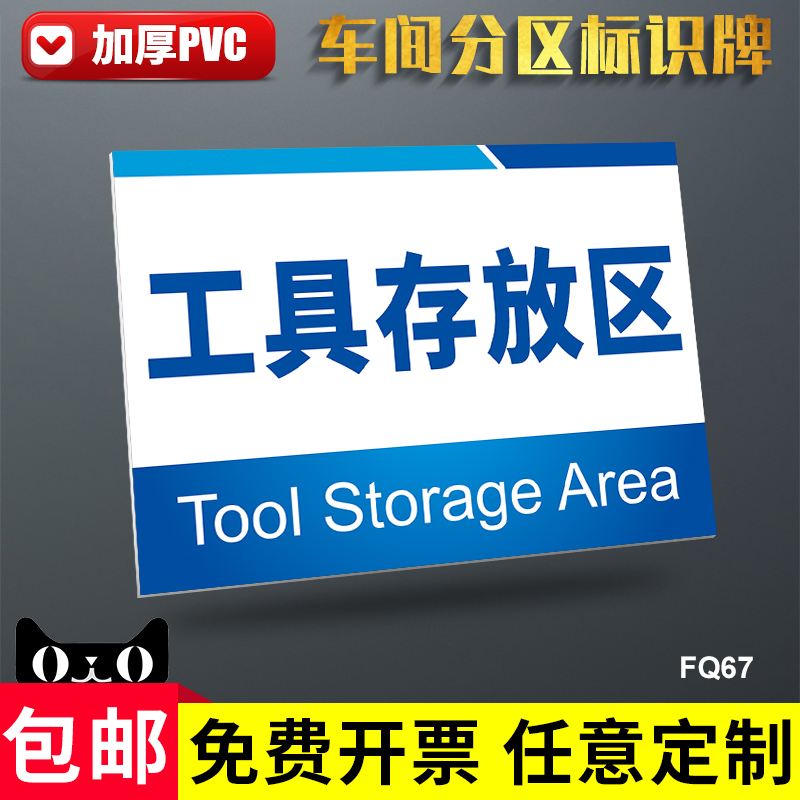 加厚PVC

车间分区标识牌

工具存放区

Tool Storage Area

FQ67

包邮

免费开票 任意定制